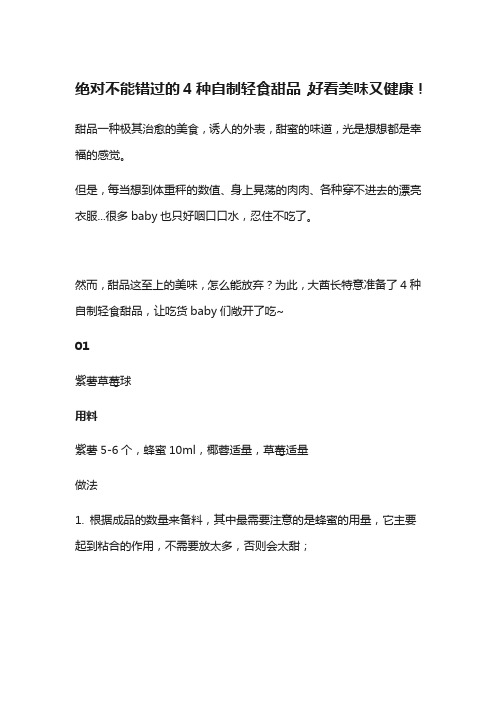 绝对不能错过的 4 种自制轻食甜品 好看美味又健康！

甜品一种极其治愈的美食，诱人的外表，甜蜜的味道，光是想想都是幸福的感觉。

但是，每当想到体重秤的数值、身上晃荡的肉肉、各种穿不进去的漂亮衣服...很多 baby 也只好咽口口水，忍住不吃了。

然而，甜品这至上的美味，怎么能放弃？为此，大酋长特意准备了 4 种自制轻食甜品，让吃货 baby 们敞开了吃~

01

紫薯草莓球

用料

紫薯 5-6 个，蜂蜜 10ml，椰蓉适量，草莓适量

做法

1. 根据成品的数量来备料，其中最需要注意的是蜂蜜的用量，它主要起到粘合的作用，不需要放太多，否则会太甜；